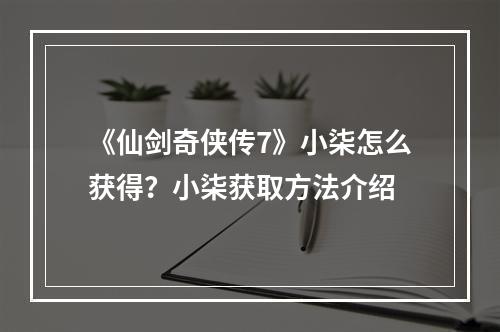 《仙剑奇侠传7》小柒怎么获得？小柒获取方法介绍